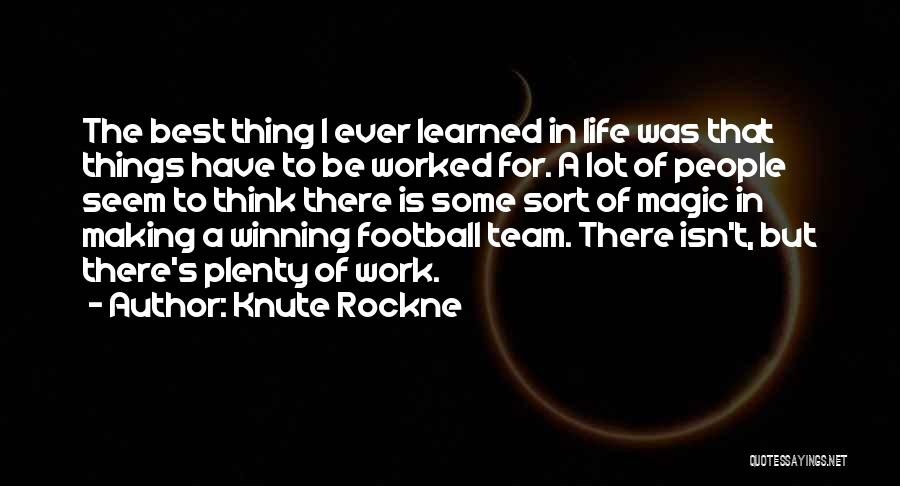 The best thing I ever learned in life was that things have to be worked for. A lot of people seem to think there is some sort of magic in making a winning football team. There isn't, but there's plenty of work.

- Author: Knute Rockne

QUOTESSAYINGS.NET